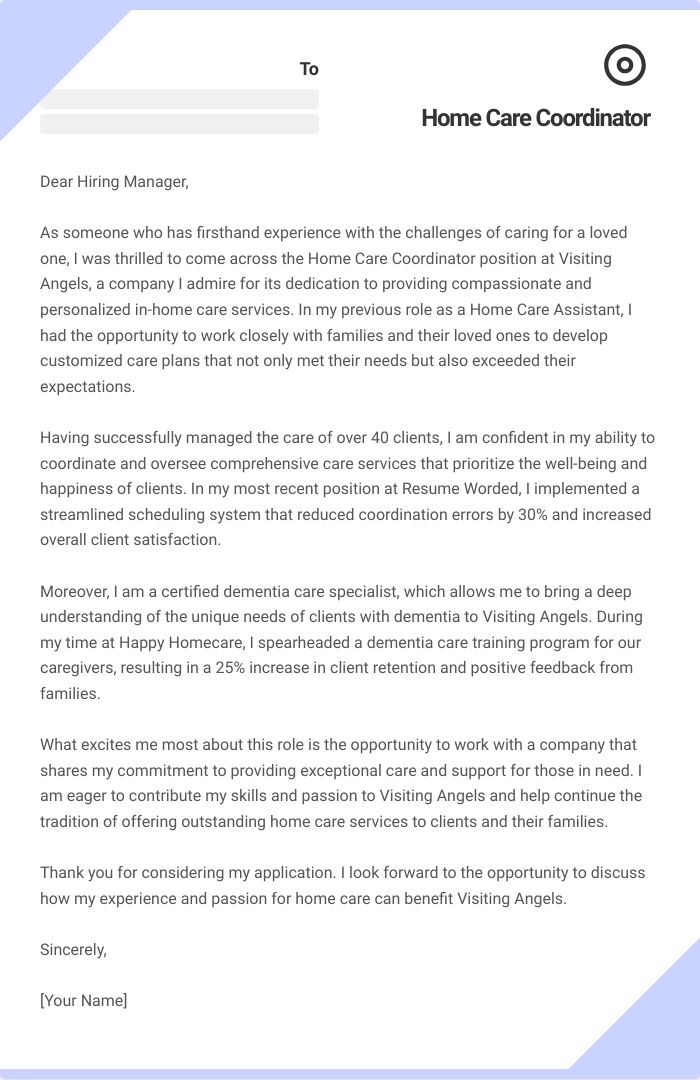 To

Home Care Coordinator

Dear Hiring Manager,

As someone who has firsthand experience with the challenges of caring for a loved one, I was thrilled to come across the Home Care Coordinator position at Visiting Angels, a company I admire for its dedication to providing compassionate and personalized in-home care services. In my previous role as a Home Care Assistant, I had the opportunity to work closely with families and their loved ones to develop customized care plans that not only met their needs but also exceeded their expectations.

Having successfully managed the care of over 40 clients, I am confident in my ability to coordinate and oversee comprehensive care services that prioritize the well-being and happiness of clients. In my most recent position at Resume Worded, I implemented a streamlined scheduling system that reduced coordination errors by 30% and increased overall client satisfaction.

Moreover, I am a certified dementia care specialist, which allows me to bring a deep understanding of the unique needs of clients with dementia to Visiting Angels. During my time at Happy Homecare, I spearheaded a dementia care training program for our caregivers, resulting in a 25% increase in client retention and positive feedback from families.

What excites me most about this role is the opportunity to work with a company that shares my commitment to providing exceptional care and support for those in need. I am eager to contribute my skills and passion to Visiting Angels and help continue the tradition of offering outstanding home care services to clients and their families.

Thank you for considering my application. I look forward to the opportunity to discuss how my experience and passion for home care can benefit Visiting Angels.

Sincerely,

[Your Name]